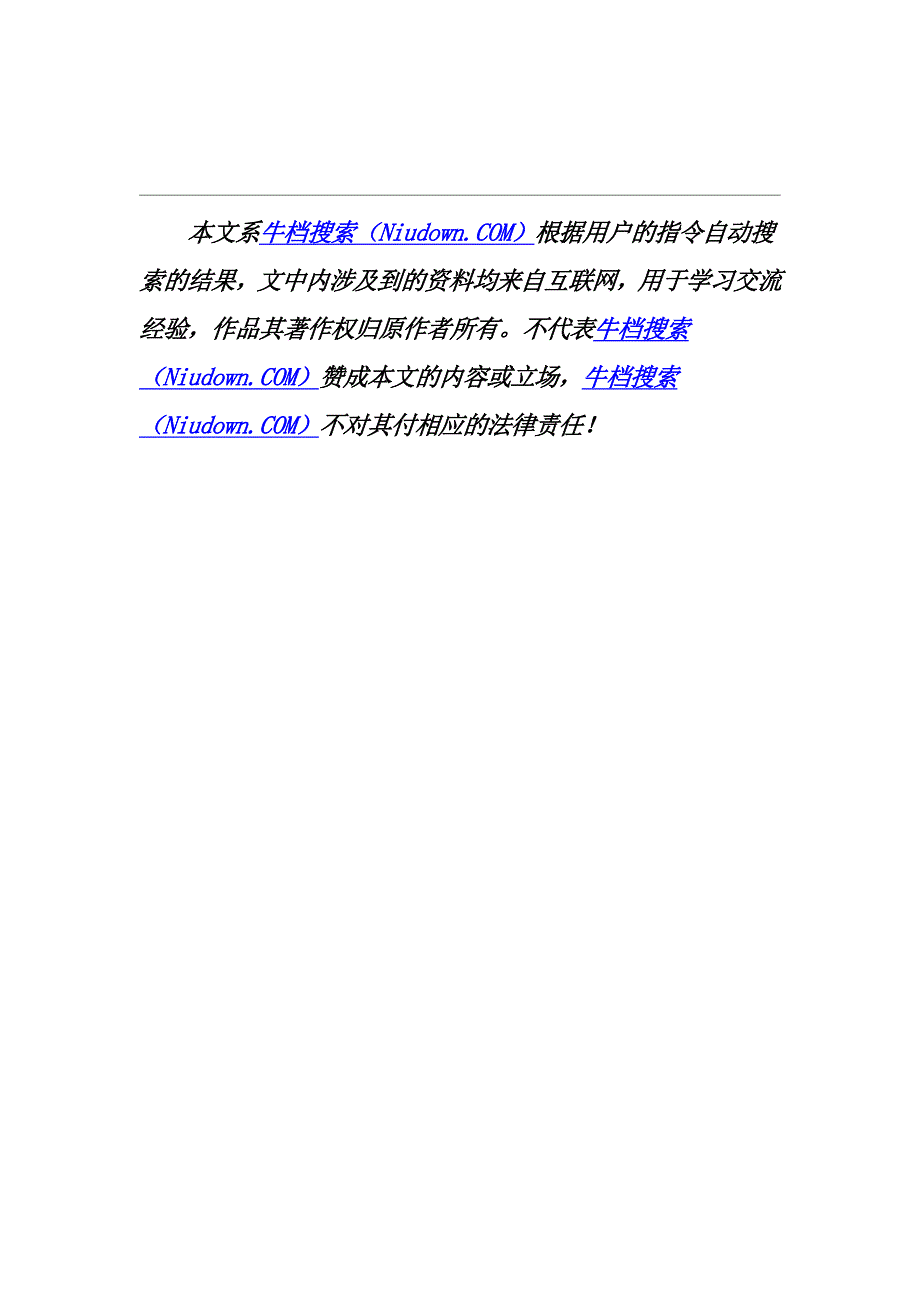 本文系牛档搜索（Niudown.COM）根据用户的指令自动搜索的结果，文中内涉及到的资料均来自互联网，用于学习交流经验，作品其著作权归原作者所有。不代表牛档搜索（Niudown.COM）赞成本文的内容或立场，牛档搜索（Niudown.COM）不对其付相应的法律责任！